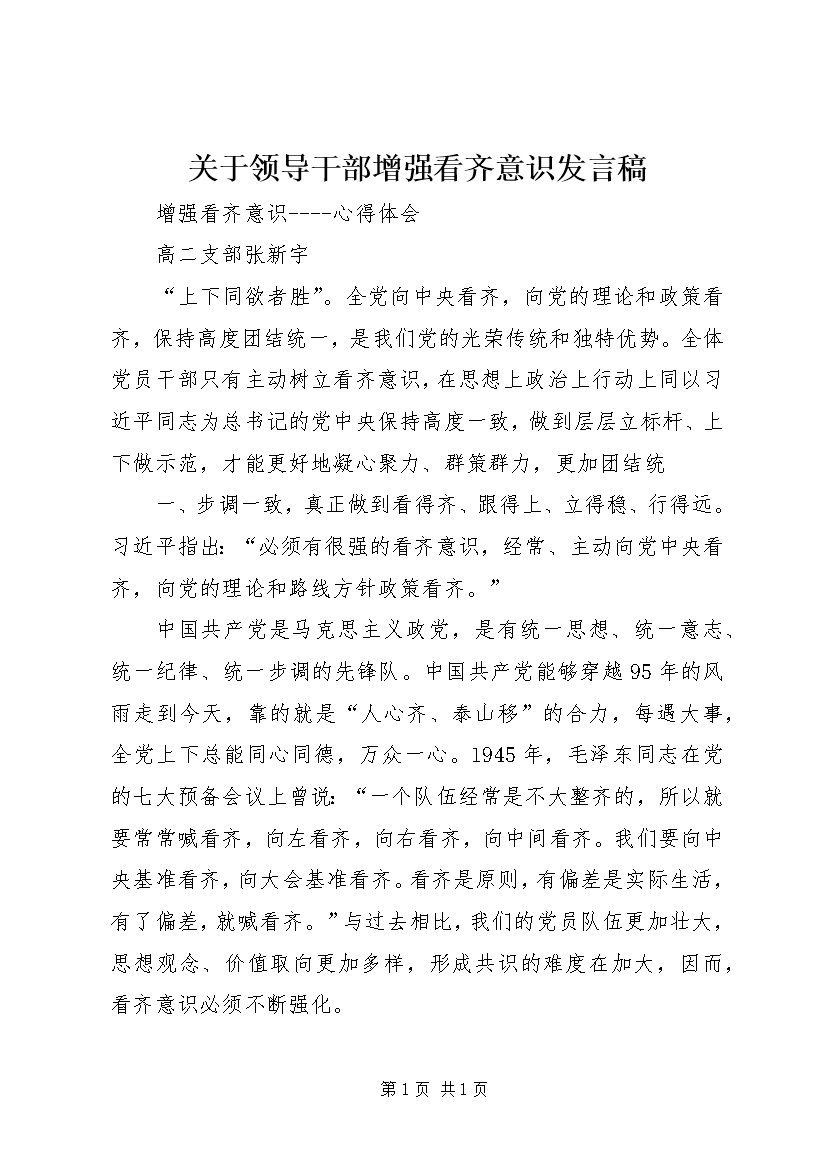 关于领导干部增强看齐意识发言稿

增强看齐意识-----心得体会

高二支部张新宇

“上下同欲者胜”。全党向中央看齐，向党的理论和政策看齐，保持高度团结统一，是我们党的光荣传统和独特优势。全体党员干部只有主动树立看齐意识，在思想上政治上行动上同以习近平同志为总书记的党中央保持高度一致，做到层层立标杆、上下做示范，才能更好地凝心聚力、群策群力，更加团结统

一、步调一致，真正做到看得齐、跟得上、立得稳、行得远。习近平指出：“必须有很强的看齐意识，经常、主动向党中央看齐，向党的理论和路线方针政策看齐。”

中国共产党是马克思主义政党，是有统一思想、统一意志、统一纪律、统一步调的先锋队。中国共产党能够穿越95年的风雨走到今天，靠的就是“人心齐、泰山移”的合力，每遇大事，全党上下总能同心同德，万众一心。1945年，毛泽东同志在党的七大预备会议上曾说：“一个队伍经常是不大整齐的，所以就要常常喊看齐，向左看齐，向右看齐，向中间看齐。我们要向中央基准看齐，向大会基准看齐。看齐是原则，有偏差是实际生活，有了偏差，就喊看齐。”与过去相比，我们的党员队伍更加壮大，思想观念、价值取向更加多样，形成共识的难度在加大，因而，看齐意识必须不断强化。

第1页 共1页